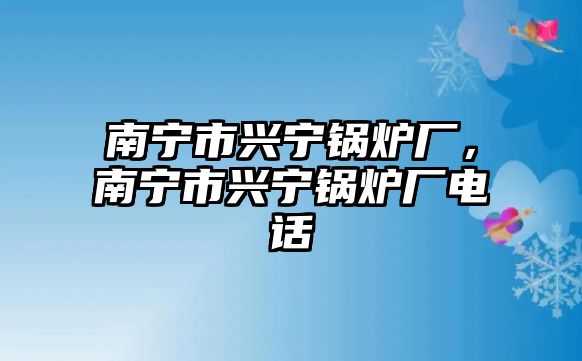 南宁市兴宁锅炉厂，南宁市兴宁锅炉厂电话